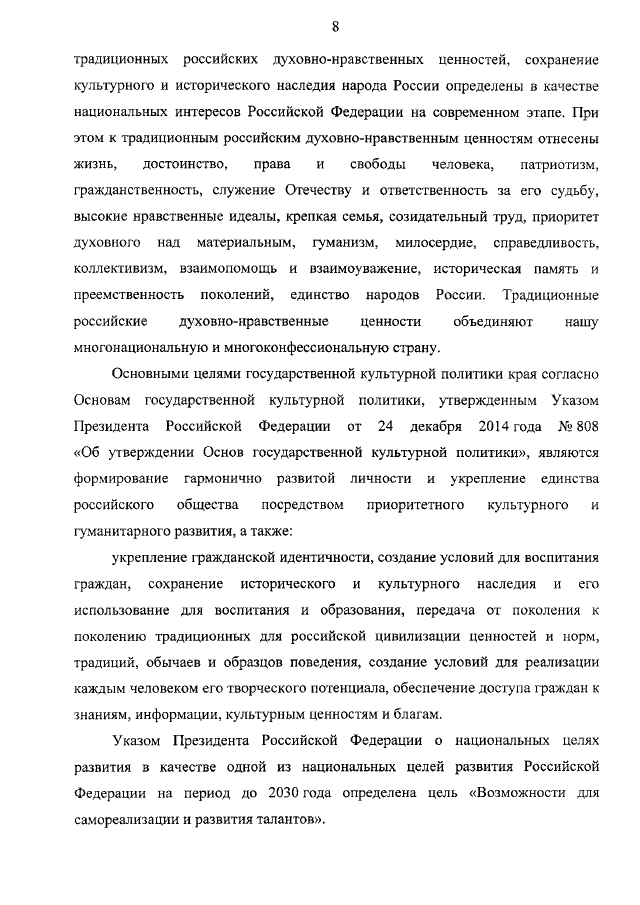 8

традиционных российских духовно-нравственных ценностей, сохранение культурного и исторического наследия народа России определены в качестве национальных интересов Российской Федерации на современном этапе. При этом к традиционным российским духовно-нравственным ценностям отнесены жизнь, достоинство, права и свободы человека, патриотизм, гражданственность, служение Отечеству и ответственность за его судьбу, высокие нравственные идеалы, крепкая семья, созидательный труд, приоритет духовного над материальным, гуманизм, милосердие, справедливость, коллективизм, взаимопомощь и взаимоуважение, историческая память и преемственность поколений, единство народов России. Традиционные российские духовно-нравственные ценности объединяют нашу многонациональную и многоконфессиональную страну.

Основными целями государственной культурной политики края согласно Основам государственной культурной политики, утвержденным Указом Президента Российской Федерации от 24 декабря 2014 года № 808 «Об утверждении Основ государственной культурной политики», являются формирование гармонично развитой личности и укрепление единства российского общества посредством приоритетного культурного и гуманитарного развития, а также:

укрепление гражданской идентичности, создание условий для воспитания граждан, сохранение исторического и культурного наследия и его использование для воспитания и образования, передача от поколения к поколению традиционных для российской цивилизации ценностей и норм, традиций, обычаев и образцов поведения, создание условий для реализации каждым человеком его творческого потенциала, обеспечение доступа граждан к знаниям, информации, культурным ценностям и благам.

Указом Президента Российской Федерации о национальных целях развития в качестве одной из национальных целей развития Российской Федерации на период до 2030 года определена цель «Возможности для самореализации и развития талантов».